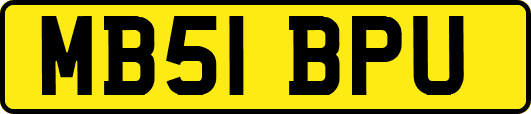 MB51 BPU